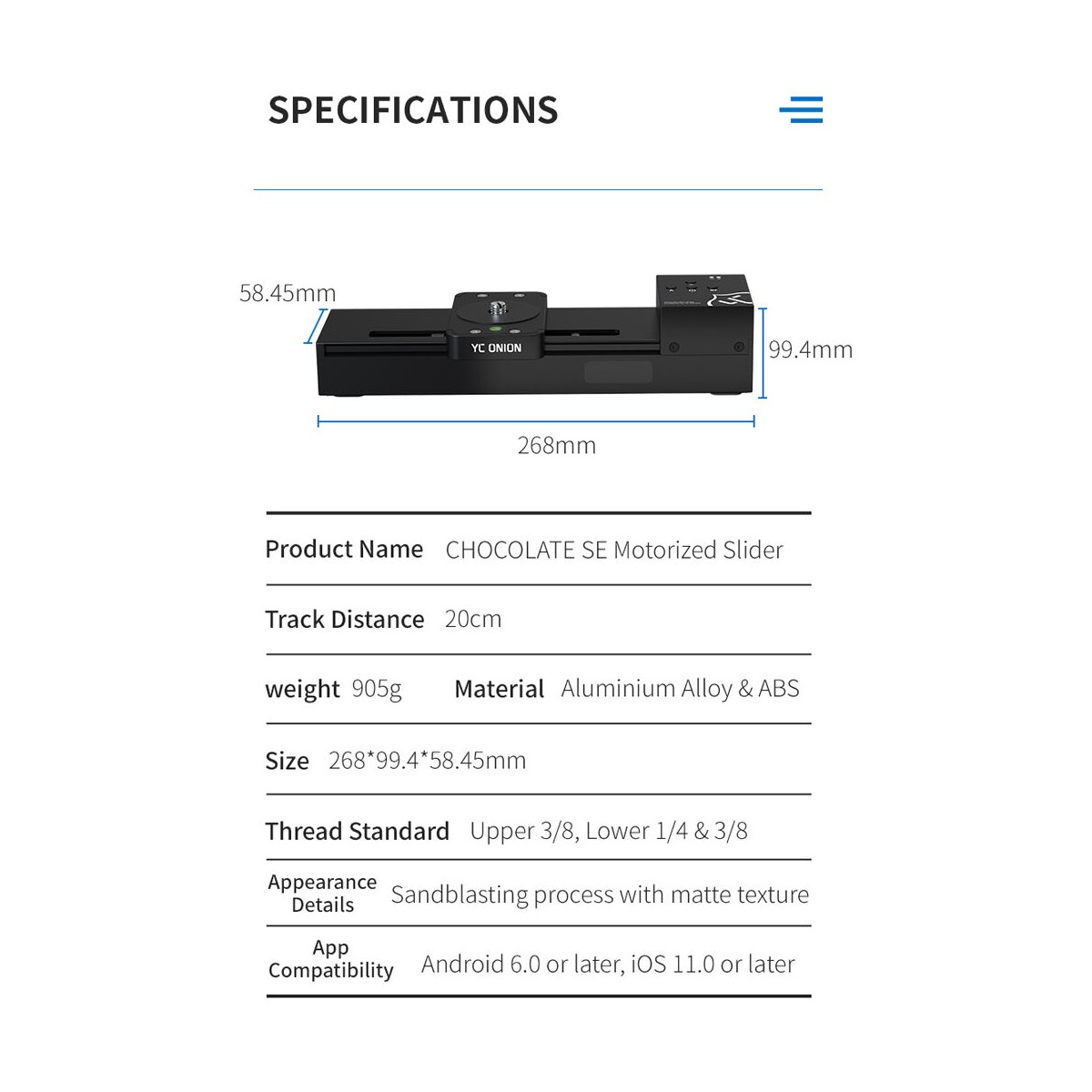 SPECIFICATIONS

58.45mm

YC ONION

99.4mm

268mm

Product Name CHOCOLATE SE Motorized Slider

Track Distance 20cm

weight 905g Material Aluminium Alloy & ABS

Size 268*99.4*58.45mm

Thread Standard Upper 3/8, Lower 1/4 & 3/8

Appearance Details Sandblasting process with matte texture

App Compatibility Android 6.0 or later, iOS 11.0 or later